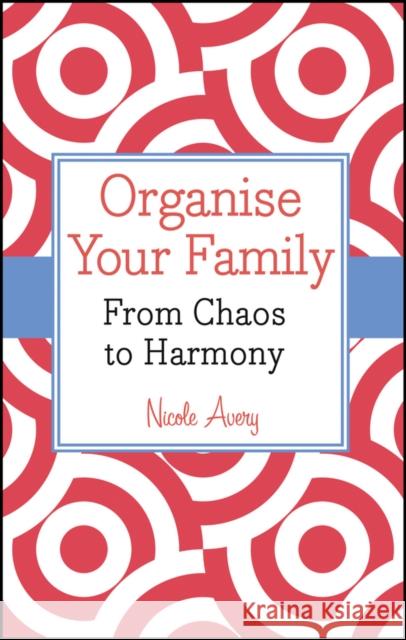 Organise Your Family

From Chaos to Harmony

Nicole Avery

Kraina Książek